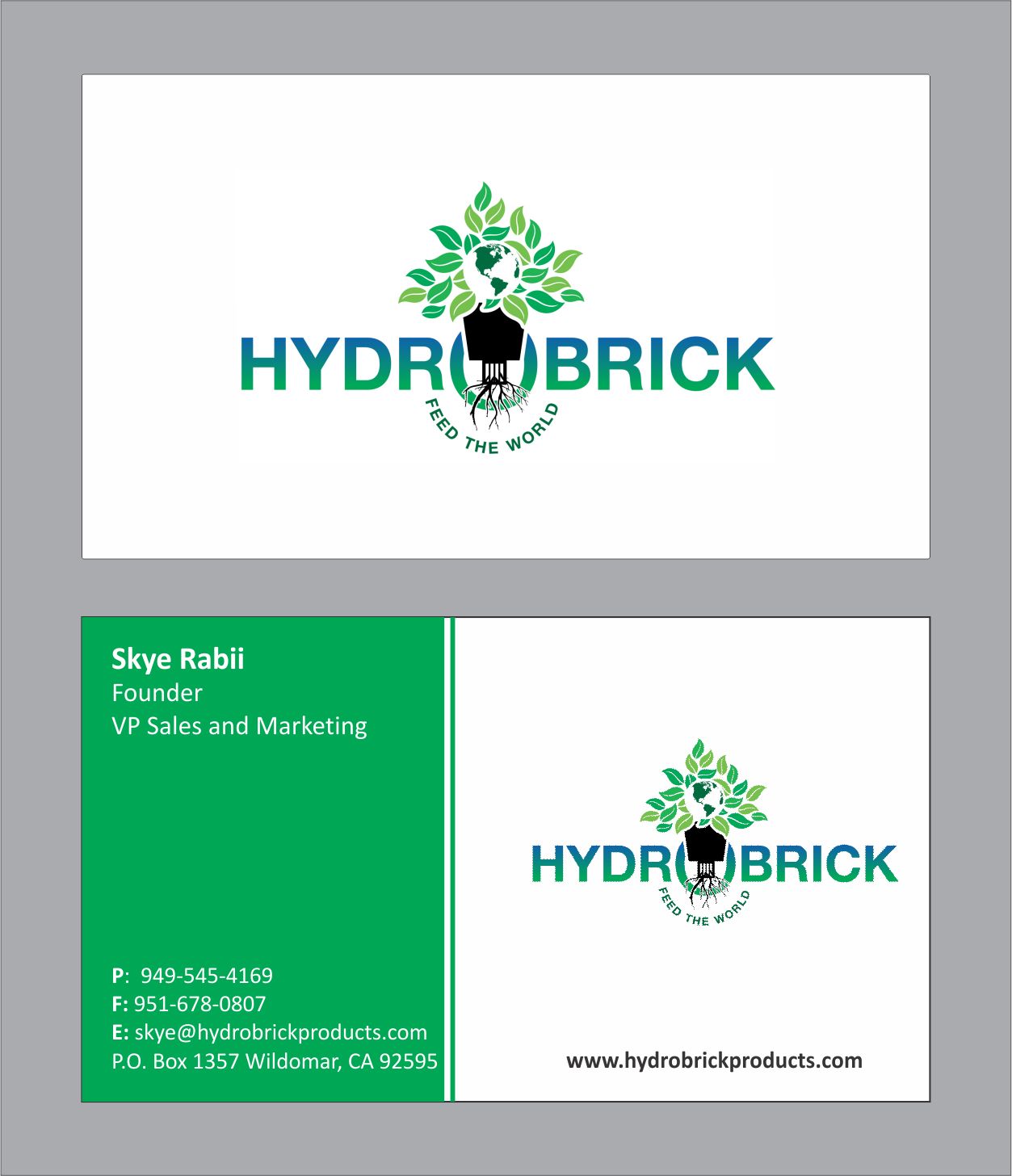 HYDROBRICK
FEED THE WORLD

Skye Rabii
Founder
VP Sales and Marketing

P: 949-545-4169
F: 951-678-0807
E: skye@hydrobrickproducts.com
P.O. Box 1357 Wildomar, CA 92595

HYDROBRICK
FEED THE WORLD

www.hydrobrickproducts.com